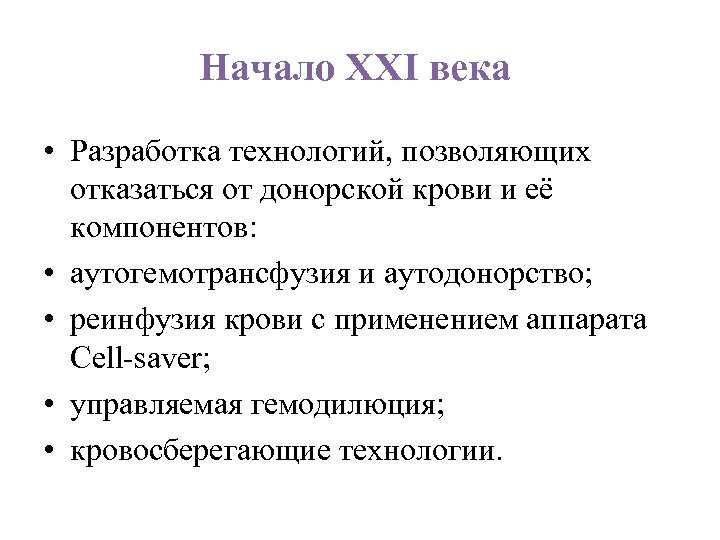 Начало XXI века

• Разработка технологий, позволяющих отказаться от донорской крови и её компонентов:
• аутогемотрансфузия и аутодонорство;
• реинфузия крови с применением аппарата Cell-saver;
• управляемая гемодилюция;
• кровосберегающие технологии.